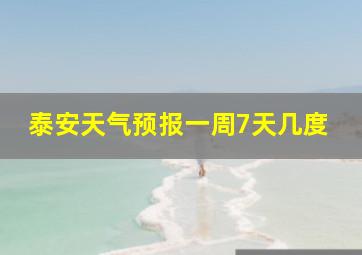 泰安天气预报一周7天几度